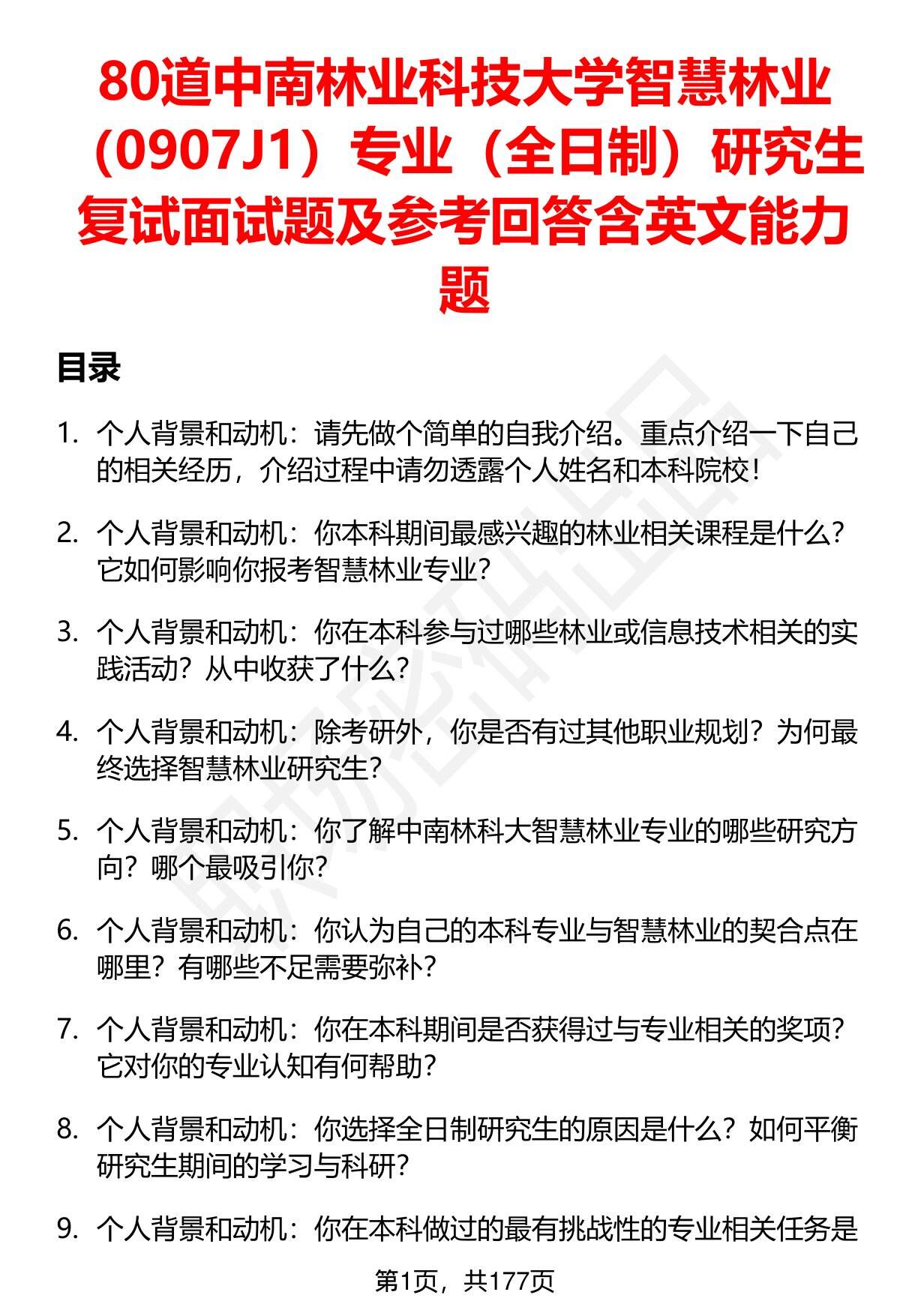 80道中南林业科技大学智慧林业（0907J1）专业（全日制）研究生复试面试题及参考回答含英文能力题

目录

1. 个人背景和动机：请先做个简单的自我介绍。重点介绍一下自己的相关经历，介绍过程中请勿透露个人姓名和本科院校！

2. 个人背景和动机：你本科期间最感兴趣的林业相关课程是什么？它如何影响你报考智慧林业专业？

3. 个人背景和动机：你在本科参与过哪些林业或信息技术相关的实践活动？从中收获了什么？

4. 个人背景和动机：除考研外，你是否有过其他职业规划？为何最终选择智慧林业研究生？

5. 个人背景和动机：你了解中南林科大智慧林业专业的哪些研究方向？哪个最吸引你？

6. 个人背景和动机：你认为自己的本科专业与智慧林业的契合点在哪里？有哪些不足需要弥补？

7. 个人背景和动机：你在本科期间是否获得过与专业相关的奖项？它对你的专业认知有何帮助？

8. 个人背景和动机：你选择全日制研究生的原因是什么？如何平衡研究生期间的学习与科研？

9. 个人背景和动机：你在本科做过的最有挑战性的专业相关任务是

第1页，共177页